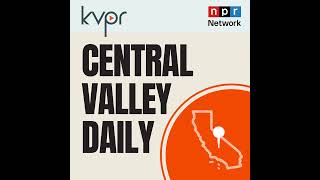 kvpr

npr
Network

CENTRAL
VALLEY
DAILY